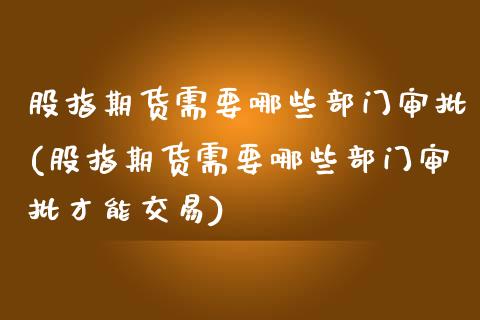 股指期货需要哪些部门审批(股指期货需要哪些部门审批才能交易)